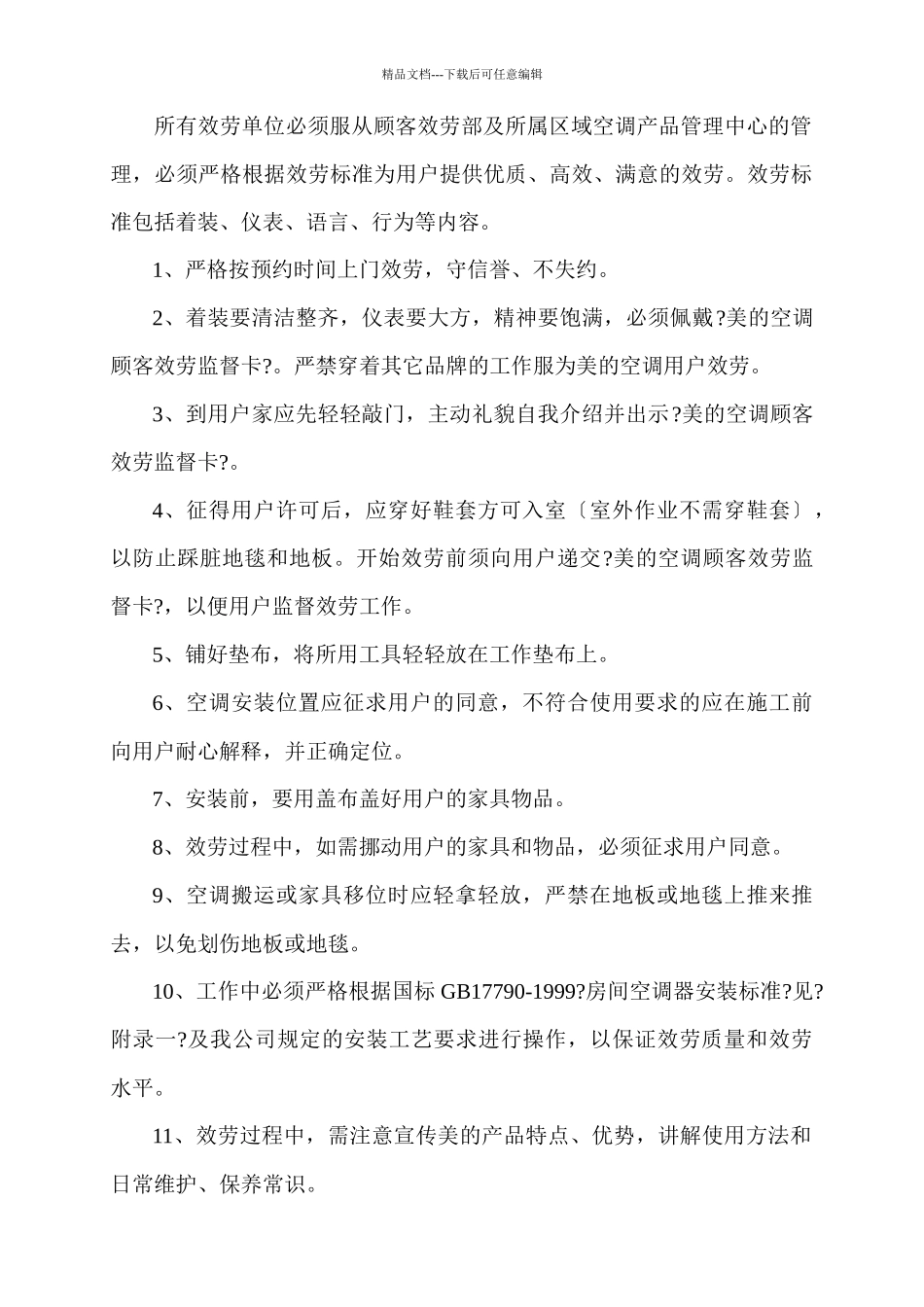 精品文档---下载后可任意编辑

所有效劳单位必须服从顾客效劳部及所属区域空调产品管理中心的管理，必须严格根据效劳标准为用户提供优质、高效、满意的效劳。效劳标准包括着装、仪表、语言、行为等内容。

1、严格按预约时间上门效劳，守信誉、不失约。

2、着装要清洁整齐，仪表要大方，精神要饱满，必须佩戴?美的空调顾客效劳监督卡?。严禁穿着其它品牌的工作服为美的空调用户效劳。

3、到用户家应先轻轻敲门，主动礼貌自我介绍并出示?美的空调顾客效劳监督卡?。

4、征得用户许可后，应穿好鞋套方可入室〔室外作业不需穿鞋套〕，以防止踩脏地毯和地板。开始效劳前须向用户递交?美的空调顾客效劳监督卡?，以便用户监督效劳工作。

5、铺好垫布，将所用工具轻轻放在工作垫布上。

6、空调安装位置应征求用户的同意，不符合使用要求的应在施工前向用户耐心解释，并正确定位。

7、安装前，要用盖布盖好用户的家具物品。

8、效劳过程中，如需挪动用户的家具和物品，必须征求用户同意。

9、空调搬运或家具移位时应轻拿轻放，严禁在地板或地毯上推来推去，以免划伤地板或地毯。

10、工作中必须严格根据国标 GB17790-1999?房间空调器安装标准?见?附录一?及我公司规定的安装工艺要求进行操作，以保证效劳质量和效劳水平。

11、效劳过程中，需注意宣传美的产品特点、优势，讲解使用方法和日常维护、保养常识。